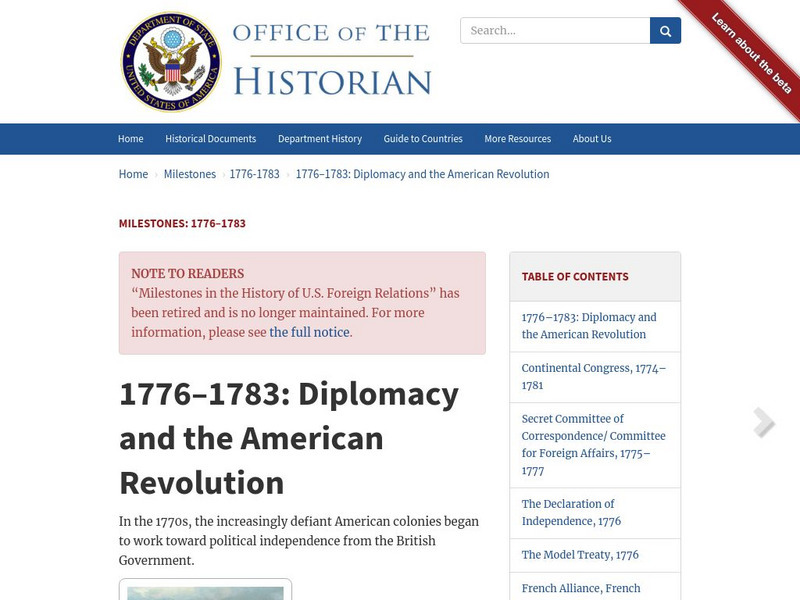 DEPARTMENT OF STATE
UNITED STATES OF AMERICA

OFFICE OF THE
HISTORIAN

Search...

Learn about the beta

Home Historical Documents Department History Guide to Countries More Resources About Us

Home › Milestones › 1776-1783 › 1776–1783: Diplomacy and the American Revolution

MILESTONES: 1776–1783

NOTE TO READERS
“Milestones in the History of U.S. Foreign Relations” has been retired and is no longer maintained. For more information, please see the full notice.

1776–1783: Diplomacy and the American Revolution

In the 1770s, the increasingly defiant American colonies began to work toward political independence from the British Government.

TABLE OF CONTENTS

1776–1783: Diplomacy and the American Revolution

Continental Congress, 1774–1781

Secret Committee of Correspondence/ Committee for Foreign Affairs, 1775–1777

The Declaration of Independence, 1776

The Model Treaty, 1776

French Alliance, French